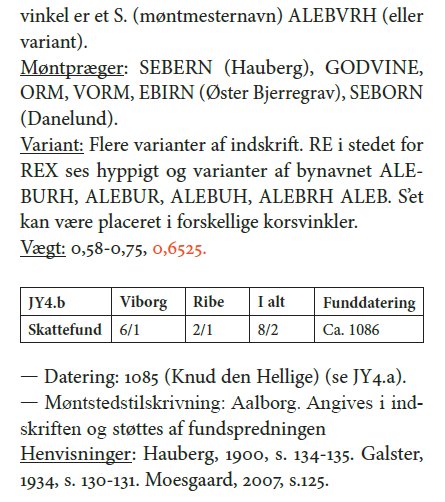 vinkel er et S. (møntmesternavn) ALEBVRH (eller variant).
Møntpræger: SEBERN (Hauberg), GODVINE, ORM, VORM, EBIRN (Øster Bjerregrav), SEBORN (Danelund).
Variant: Flere varianter af indskrift. RE i stedet for REX ses hyppigt og varianter af bynavnet ALEBURH, ALEBUR, ALEBUH, ALEBRH ALEB. S'et kan være placeret i forskellige korsvinkler.
Vægt: 0,58-0,75, 0,6525.

| JY4.b | Viborg | Ribe | I alt | Funddatering |
|---|---|---|---|---|
| Skattefund | 6/1 | 2/1 | 8/2 | Ca. 1086 |

— Datering: 1085 (Knud den Hellige) (se JY4.a).
— Møntstedstilskrivning: Aalborg. Angives i indskriften og støttes af fundspredningen
Henvisninger: Hauberg, 1900, s. 134-135. Galster, 1934, s. 130-131. Moesgaard, 2007, s.125.